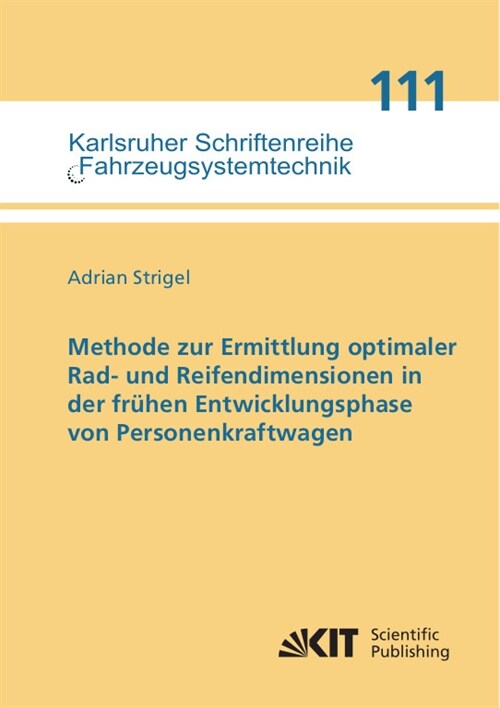 111

Karlsruher Schriftenreihe
Fahrzeugsystemtechnik

Adrian Strigel

Methode zur Ermittlung optimaler Rad- und Reifendimensionen in der frühen Entwicklungsphase von Personenkraftwagen

KIT Scientific Publishing